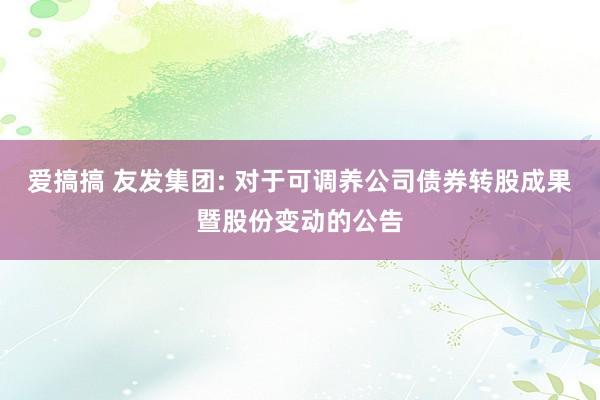 爱搞搞 友发集团: 对于可调养公司债券转股成果暨股份变动的公告